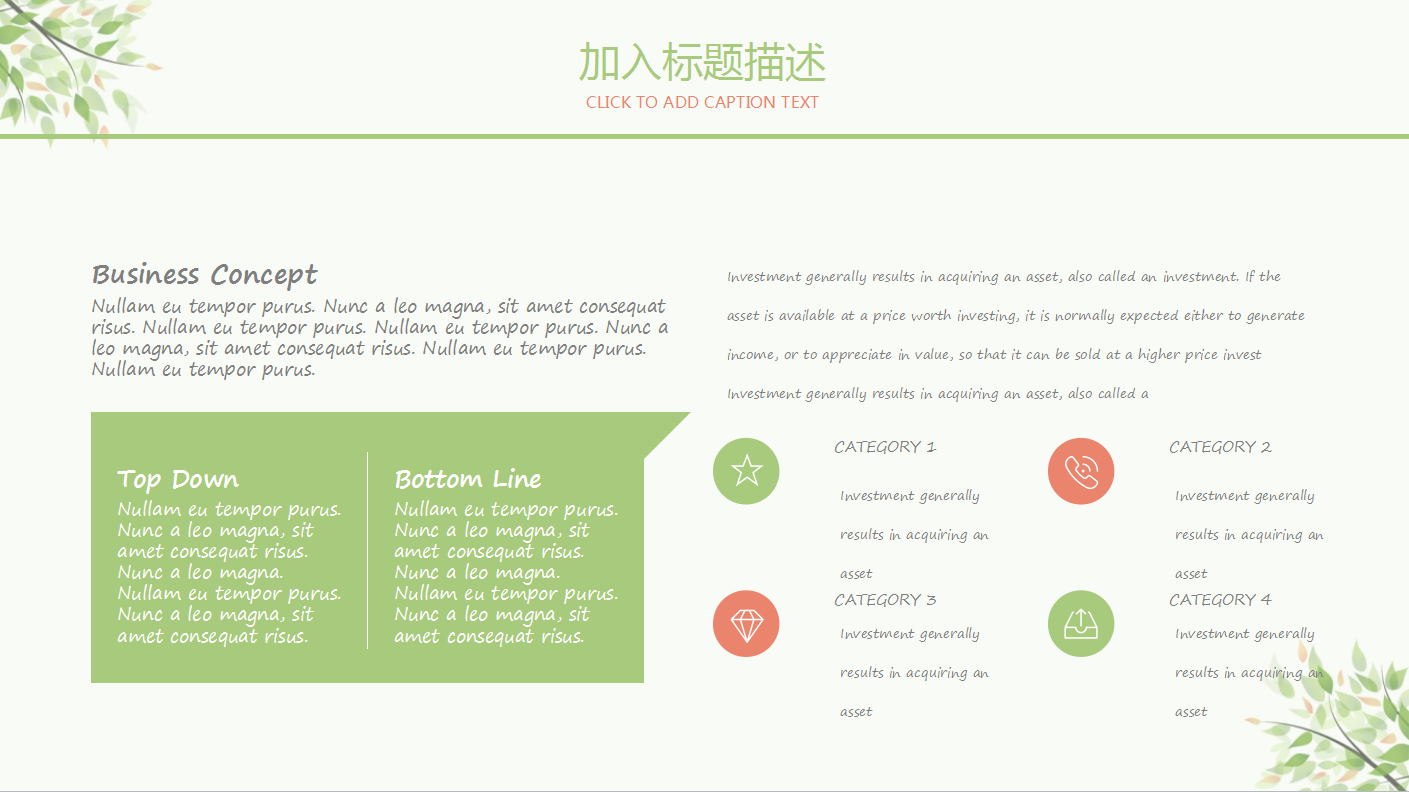 加入标题描述
CLICK TO ADD CAPTION TEXT

Business Concept
Nullam eu tempor purus. Nunc a leo magna, sit amet consequat risus. Nullam eu tempor purus. Nullam eu tempor purus. Nunc a leo magna, sit amet consequat risus. Nullam eu tempor purus. Nullam eu tempor purus.

Top Down
Nullam eu tempor purus. Nunc a leo magna, sit amet consequat risus. Nunc a leo magna. Nullam eu tempor purus. Nunc a leo magna, sit amet consequat risus.

Bottom Line
Nullam eu tempor purus. Nunc a leo magna, sit amet consequat risus. Nunc a leo magna. Nullam eu tempor purus. Nunc a leo magna, sit amet consequat risus.

Investment generally results in acquiring an asset, also called an investment. If the asset is available at a price worth investing, it is normally expected either to generate income, or to appreciate in value, so that it can be sold at a higher price invest Investment generally results in acquiring an asset, also called a

CATEGORY 1
Investment generally results in acquiring an asset

CATEGORY 2
Investment generally results in acquiring an asset

CATEGORY 3
Investment generally results in acquiring an asset

CATEGORY 4
Investment generally results in acquiring an asset